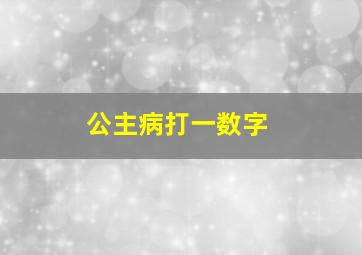 公主病打一数字